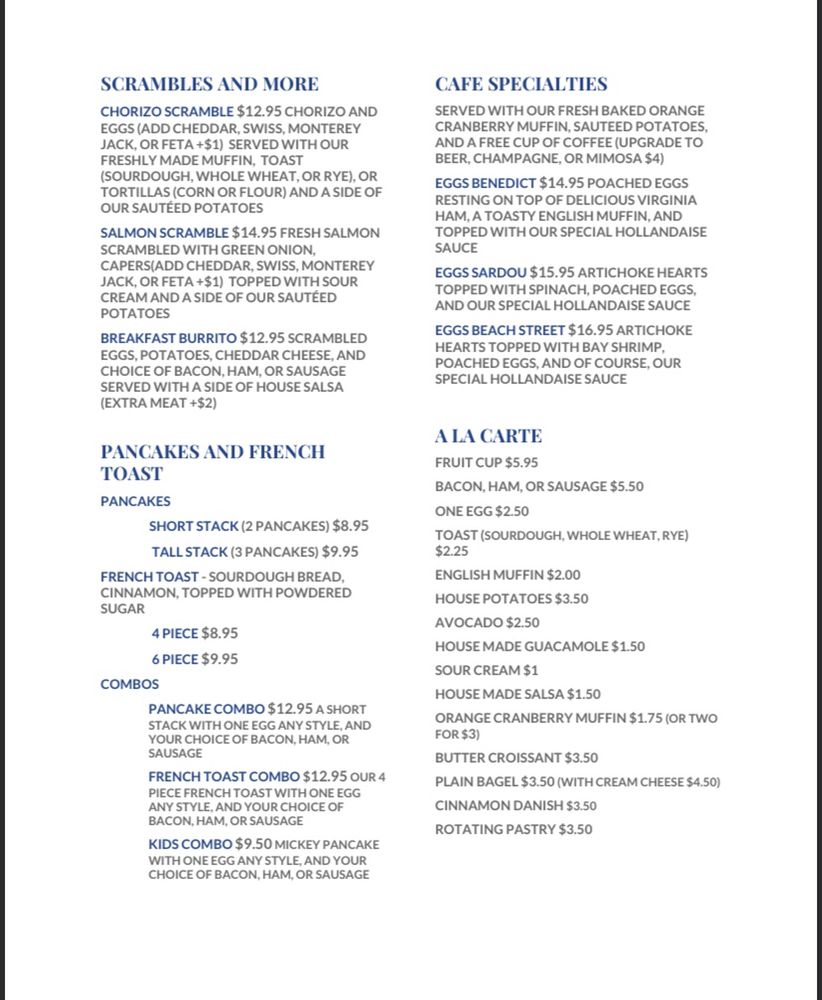 SCRAMBLES AND MORE

CHORIZO SCRAMBLE $12.95 CHORIZO AND EGGS (ADD CHEDDAR, SWISS, MONTEREY JACK, OR FETA +$1) SERVED WITH OUR FRESHLY MADE MUFFIN, TOAST (SOURDOUGH, WHOLE WHEAT, OR RYE), OR TORTILLAS (CORN OR FLOUR) AND A SIDE OF OUR SAUTÉED POTATOES

SALMON SCRAMBLE $14.95 FRESH SALMON SCRAMBLED WITH GREEN ONION, CAPERS(ADD CHEDDAR, SWISS, MONTEREY JACK, OR FETA +$1) TOPPED WITH SOUR CREAM AND A SIDE OF OUR SAUTÉED POTATOES

BREAKFAST BURRITO $12.95 SCRAMBLED EGGS, POTATOES, CHEDDAR CHEESE, AND CHOICE OF BACON, HAM, OR SAUSAGE SERVED WITH A SIDE OF HOUSE SALSA (EXTRA MEAT +$2)

PANCAKES AND FRENCH TOAST

PANCAKES

SHORT STACK (2 PANCAKES) $8.95

TALL STACK (3 PANCAKES) $9.95

FRENCH TOAST - SOURDOUGH BREAD, CINNAMON, TOPPED WITH POWDERED SUGAR

4 PIECE $8.95

6 PIECE $9.95

COMBOS

PANCAKE COMBO $12.95 A SHORT STACK WITH ONE EGG ANY STYLE, AND YOUR CHOICE OF BACON, HAM, OR SAUSAGE

FRENCH TOAST COMBO $12.95 OUR 4 PIECE FRENCH TOAST WITH ONE EGG ANY STYLE, AND YOUR CHOICE OF BACON, HAM, OR SAUSAGE

KIDS COMBO $9.50 MICKEY PANCAKE WITH ONE EGG ANY STYLE, AND YOUR CHOICE OF BACON, HAM, OR SAUSAGE

CAFE SPECIALTIES

SERVED WITH OUR FRESH BAKED ORANGE CRANBERRY MUFFIN, SAUTEED POTATOES, AND A FREE CUP OF COFFEE (UPGRADE TO BEER, CHAMPAGNE, OR MIMOSA $4)

EGGS BENEDICT $14.95 POACHED EGGS RESTING ON TOP OF DELICIOUS VIRGINIA HAM, A TOASTY ENGLISH MUFFIN, AND TOPPED WITH OUR SPECIAL HOLLANDAISE SAUCE

EGGS SARDOU $15.95 ARTICHOKE HEARTS TOPPED WITH SPINACH, POACHED EGGS, AND OUR SPECIAL HOLLANDAISE SAUCE

EGGS BEACH STREET $16.95 ARTICHOKE HEARTS TOPPED WITH BAY SHRIMP, POACHED EGGS, AND OF COURSE, OUR SPECIAL HOLLANDAISE SAUCE

A LA CARTE

FRUIT CUP $5.95

BACON, HAM, OR SAUSAGE $5.50

ONE EGG $2.50

TOAST (SOURDOUGH, WHOLE WHEAT, RYE) $2.25

ENGLISH MUFFIN $2.00

HOUSE POTATOES $3.50

AVOCADO $2.50

HOUSE MADE GUACAMOLE $1.50

SOUR CREAM $1

HOUSE MADE SALSA $1.50

ORANGE CRANBERRY MUFFIN $1.75 (OR TWO FOR $3)

BUTTER CROISSANT $3.50

PLAIN BAGEL $3.50 (WITH CREAM CHEESE $4.50)

CINNAMON DANISH $3.50

ROTATING PASTRY $3.50